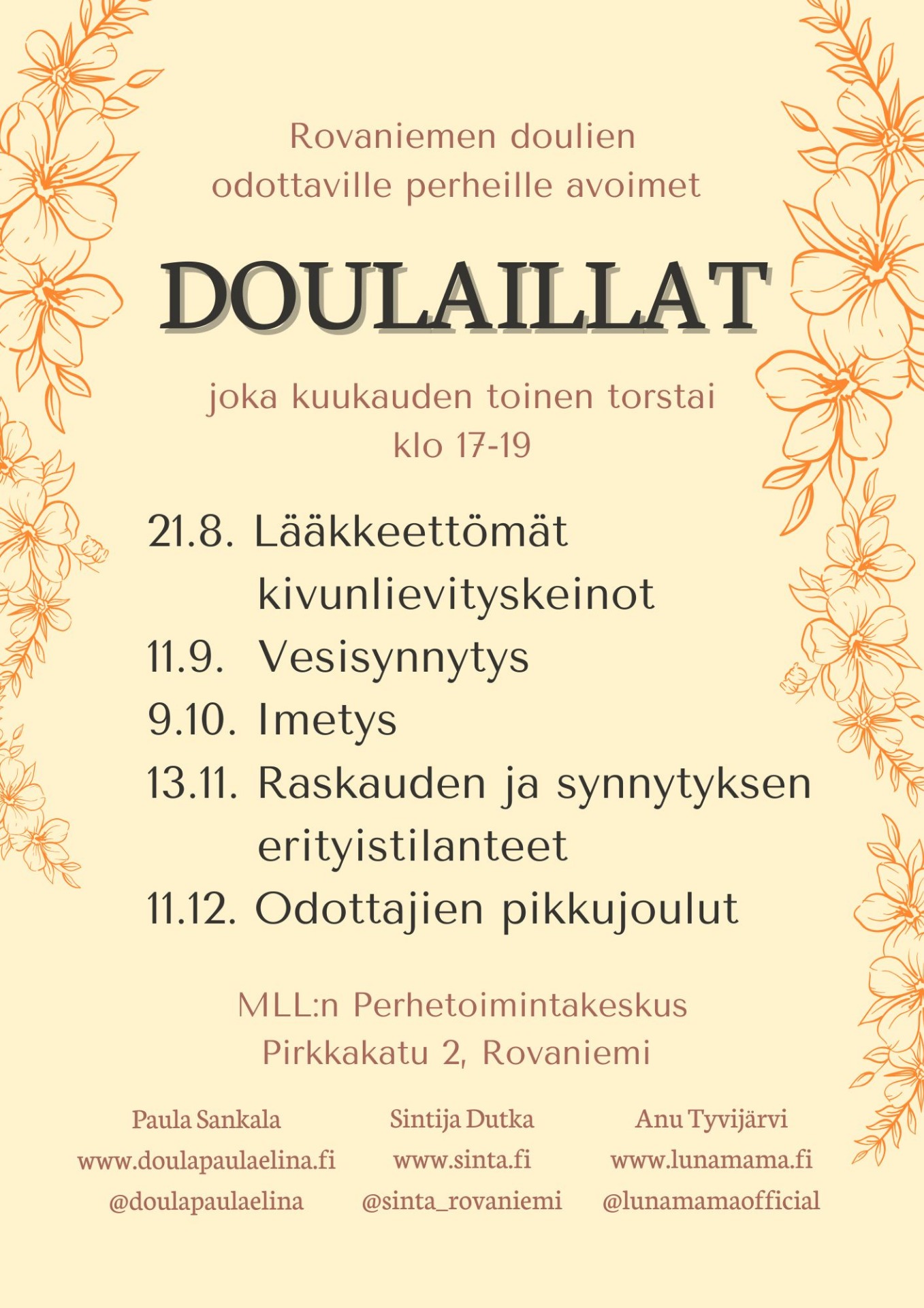 Rovaniemen doulien odottaville perheille avoimet

DOULAILLAT

joka kuukauden toinen torstai
klo 17-19

21.8. Lääkkeettömät kivunlievityskeinot
11.9. Vesisynnytys
9.10. Imetys
13.11. Raskauden ja synnytyksen erityistilanteet
11.12. Odottajien pikkujoulut

MLL:n Perhetoimintakeskus
Pirkkakatu 2, Rovaniemi

Paula Sankala
www.doulapaulaelina.fi
@doulapaulaelina

Sintija Dutka
www.sinta.fi
@sinta_rovaniemi

Anu Tyvijärvi
www.lunamama.fi
@lunamamaofficial